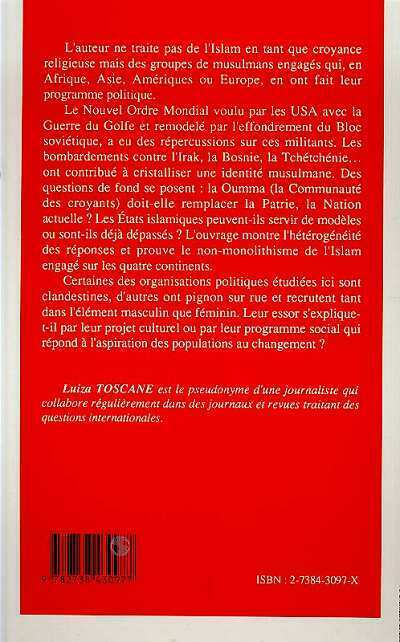 L'auteur ne traite pas de l'Islam en tant que croyance religieuse mais des groupes de musulmans engagés qui, en Afrique, Asie, Amériques ou Europe, en ont fait leur programme politique.

Le Nouvel Ordre Mondial voulu par les USA avec la Guerre du Golfe et remodelé par l'effondrement du Bloc soviétique, a eu des répercussions sur ces militants. Les bombardements contre l'Irak, la Bosnie, la Tchétchénie... ont contribué à cristalliser une identité musulmane. Des questions de fond se posent : la Oumma (la Communauté des croyants) doit-elle remplacer la Patrie, la Nation actuelle ? Les États islamiques peuvent-ils servir de modèles ou sont-ils déjà dépassés ? L'ouvrage montre l'hétérogénéité des réponses et prouve le non-monolithisme de l'Islam engagé sur les quatre continents.

Certaines des organisations politiques étudiées ici sont clandestines, d'autres ont pignon sur rue et recrutent tant dans l'élément masculin que féminin. Leur essor s'explique-t-il par leur projet culturel ou par leur programme social qui répond à l'aspiration des populations au changement ?

Luiza TOSCANE est le pseudonyme d'une journaliste qui collabore régulièrement dans des journaux et revues traitant des questions internationales.

9 782738 430977

ISBN : 2-7384-3097-X